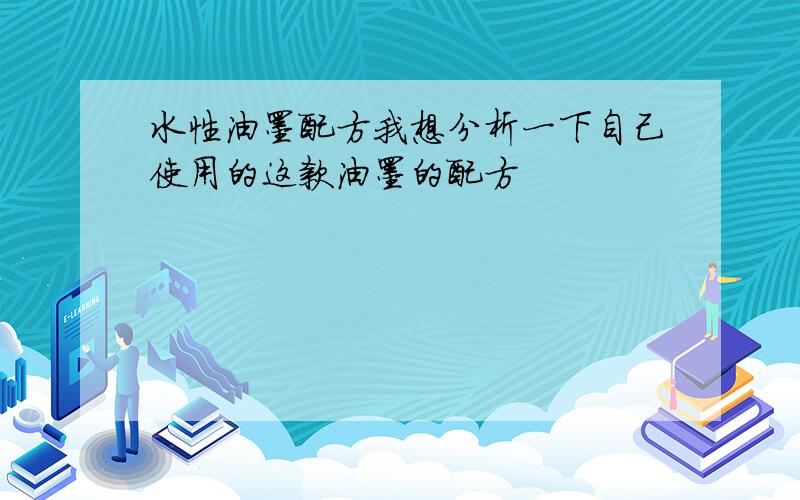 水性油墨配方我想分析一下自己使用的这款油墨的配方

E-LEARNING